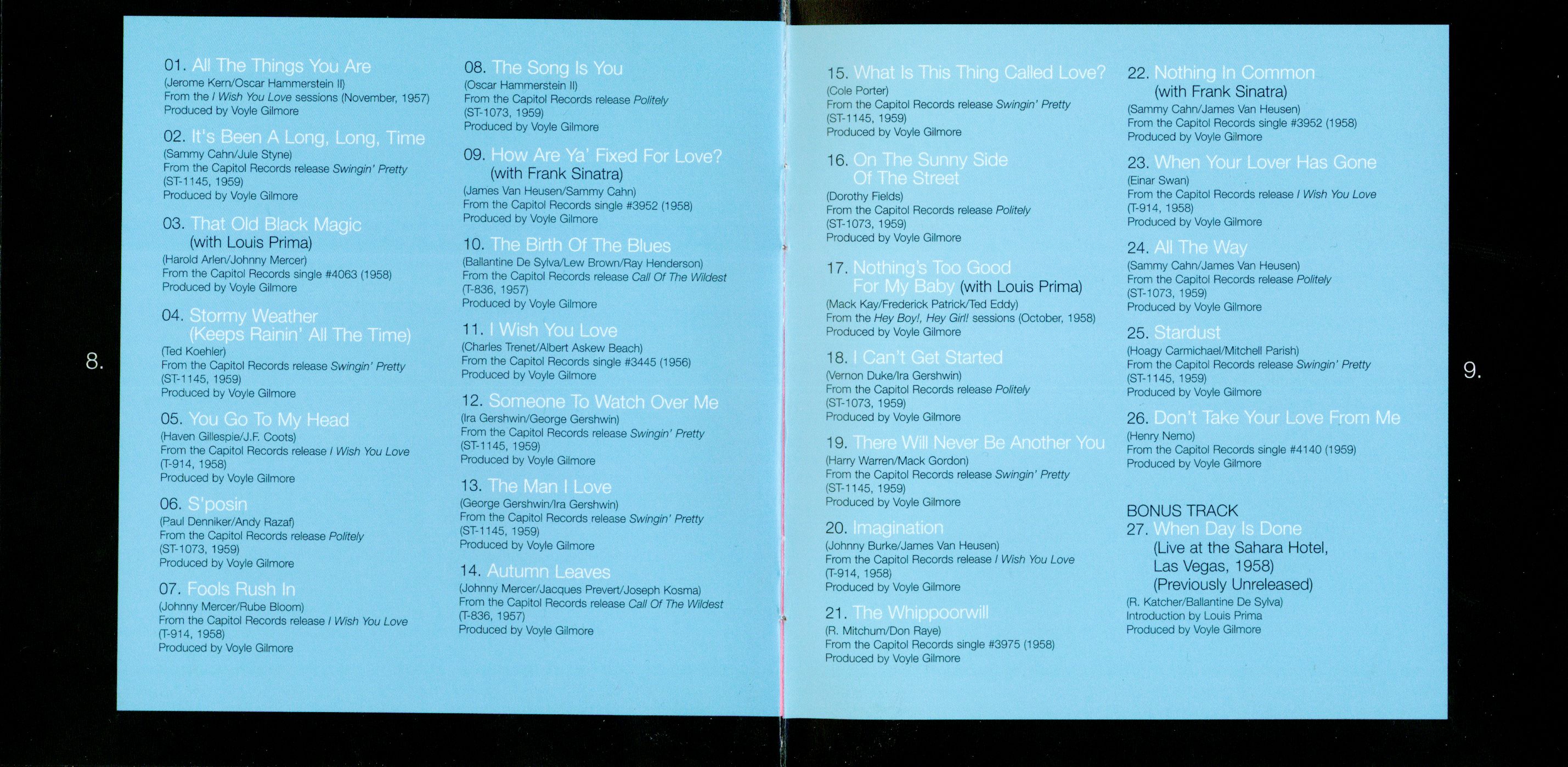 8.

01. All The Things You Are
(Jerome Kern/Oscar Hammerstein II)
From the I Wish You Love sessions (November, 1957)
Produced by Voyle Gilmore

02. It's Been A Long, Long, Time
(Sammy Cahn/Jule Styne)
From the Capitol Records release Swingin' Pretty
(ST-1145, 1959)
Produced by Voyle Gilmore

03. That Old Black Magic
(with Louis Prima)
(Harold Arlen/Johnny Mercer)
From the Capitol Records single #4063 (1958)
Produced by Voyle Gilmore

04. Stormy Weather
(Keeps Rainin' All The Time)
(Ted Koehler)
From the Capitol Records release Swingin' Pretty
(ST-1145, 1959)
Produced by Voyle Gilmore

05. You Go To My Head
(Haven Gillespie/J.F. Coots)
From the Capitol Records release I Wish You Love
(T-914, 1958)
Produced by Voyle Gilmore

06. S'posin
(Paul Denniker/Andy Razaf)
From the Capitol Records release Politely
(ST-1073, 1959)
Produced by Voyle Gilmore

07. Fools Rush In
(Johnny Mercer/Rube Bloom)
From the Capitol Records release I Wish You Love
(T-914, 1958)
Produced by Voyle Gilmore

08. The Song Is You
(Oscar Hammerstein II)
From the Capitol Records release Politely
(ST-1073, 1959)
Produced by Voyle Gilmore

09. How Are Ya' Fixed For Love?
(with Frank Sinatra)
(James Van Heusen/Sammy Cahn)
From the Capitol Records single #3952 (1958)
Produced by Voyle Gilmore

10. The Birth Of The Blues
(Ballantine De Sylva/Lew Brown/Ray Henderson)
From the Capitol Records release Call Of The Wildest
(T-836, 1957)
Produced by Voyle Gilmore

11. I Wish You Love
(Charles Trenet/Albert Askew Beach)
From the Capitol Records single #3445 (1956)
Produced by Voyle Gilmore

12. Someone To Watch Over Me
(Ira Gershwin/George Gershwin)
From the Capitol Records release Swingin' Pretty
(ST-1145, 1959)
Produced by Voyle Gilmore

13. The Man I Love
(George Gershwin/Ira Gershwin)
From the Capitol Records release Swingin' Pretty
(ST-1145, 1959)
Produced by Voyle Gilmore

14. Autumn Leaves
(Johnny Mercer/Jacques Prevert/Joseph Kosma)
From the Capitol Records release Call Of The Wildest
(T-836, 1957)
Produced by Voyle Gilmore

15. What Is This Thing Called Love?
(Cole Porter)
From the Capitol Records release Swingin' Pretty
(ST-1145, 1959)
Produced by Voyle Gilmore

16. On The Sunny Side
Of The Street
(Dorothy Fields)
From the Capitol Records release Politely
(ST-1073, 1959)
Produced by Voyle Gilmore

17. Nothing's Too Good
For My Baby (with Louis Prima)
(Mack Kay/Frederick Patrick/Ted Eddy)
From the Hey Boy!, Hey Girl! sessions (October, 1958)
Produced by Voyle Gilmore

18. I Can't Get Started
(Vernon Duke/Ira Gershwin)
From the Capitol Records release Politely
(ST-1073, 1959)
Produced by Voyle Gilmore

19. There Will Never Be Another You
(Harry Warren/Mack Gordon)
From the Capitol Records release Swingin' Pretty
(ST-1145, 1959)
Produced by Voyle Gilmore

20. Imagination
(Johnny Burke/James Van Heusen)
From the Capitol Records release I Wish You Love
(T-914, 1958)
Produced by Voyle Gilmore

21. The Whippoorwill
(R. Mitchum/Don Raye)
From the Capitol Records single #3975 (1958)
Produced by Voyle Gilmore

22. Nothing In Common
(with Frank Sinatra)
(Sammy Cahn/James Van Heusen)
From the Capitol Records single #3952 (1958)
Produced by Voyle Gilmore

23. When Your Lover Has Gone
(Einar Swan)
From the Capitol Records release I Wish You Love
(T-914, 1958)
Produced by Voyle Gilmore

24. All The Way
(Sammy Cahn/James Van Heusen)
From the Capitol Records release Politely
(ST-1073, 1959)
Produced by Voyle Gilmore

25. Stardust
(Hoagy Carmichael/Mitchell Parish)
From the Capitol Records release Swingin' Pretty
(ST-1145, 1959)
Produced by Voyle Gilmore

26. Don't Take Your Love From Me
(Henry Nemo)
From the Capitol Records single #4140 (1959)
Produced by Voyle Gilmore

BONUS TRACK
27. When Day Is Done
(Live at the Sahara Hotel,
Las Vegas, 1958)
(Previously Unreleased)
(R. Katcher/Ballantine De Sylva)
Introduction by Louis Prima
Produced by Voyle Gilmore

9.